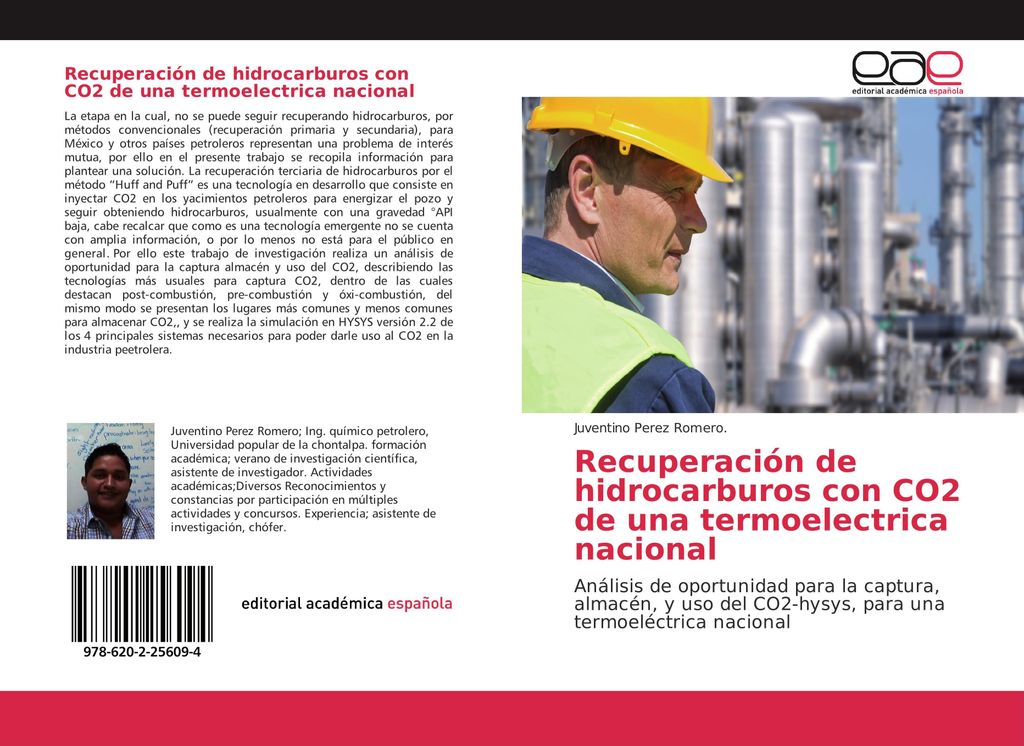 Recuperación de hidrocarburos con CO2 de una termoelectrica nacional

La etapa en la cual, no se puede seguir recuperando hidrocarburos, por métodos convencionales (recuperación primaria y secundaria), para México y otros países petroleros representan una problema de interés mutua, por ello en el presente trabajo se recopila información para plantear una solución. La recuperación terciaria de hidrocarburos por el método "Huff and Puff" es una tecnología en desarrollo que consiste en inyectar CO2 en los yacimientos petroleros para energizar el pozo y seguir obteniendo hidrocarburos, usualmente con una gravedad °API baja, cabe recalcar que como es una tecnología emergente no se cuenta con amplia información, o por lo menos no está para el público en general. Por ello este trabajo de investigación realiza un análisis de oportunidad para la captura almacén y uso del CO2, describiendo las tecnologías más usuales para captura CO2, dentro de las cuales destacan post-combustión, pre-combustión y óxi-combustión, del mismo modo se presentan los lugares más comunes y menos comunes para almacenar CO2,, y se realiza la simulación en HYSYS versión 2.2 de los 4 principales sistemas necesarios para poder darle uso al CO2 en la industria peetrolera.

Juventino Perez Romero; Ing. químico petrolero, Universidad popular de la chontalpa. formación académica; verano de investigación científica, asistente de investigador. Actividades académicas;Diversos Reconocimientos y constancias por participación en múltiples actividades y concursos. Experiencia; asistente de investigación, chófer.

978-620-2-25609-4

editorial académica española

eae
editorial académica española

Juventino Perez Romero.

Recuperación de hidrocarburos con CO2 de una termoelectrica nacional

Análisis de oportunidad para la captura, almacén, y uso del CO2-hysys, para una termoeléctrica nacional